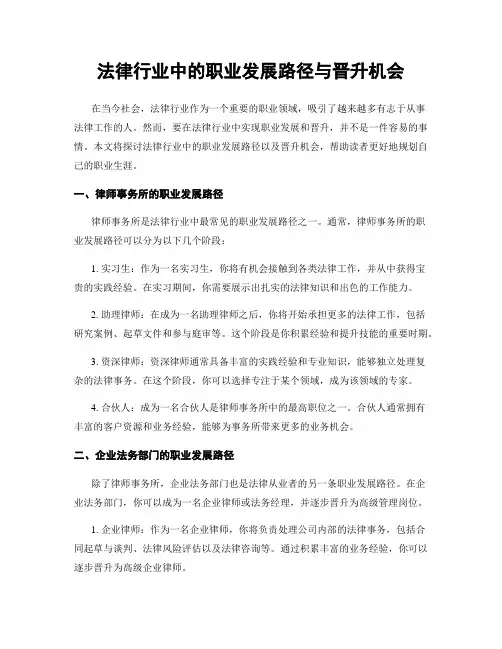 法律行业中的职业发展路径与晋升机会

在当今社会，法律行业作为一个重要的职业领域，吸引了越来越多有志于从事法律工作的人。然而，要在法律行业中实现职业发展和晋升，并不是一件容易的事情。本文将探讨法律行业中的职业发展路径以及晋升机会，帮助读者更好地规划自己的职业生涯。

一、律师事务所的职业发展路径

律师事务所是法律行业中最常见的职业发展路径之一。通常，律师事务所的职业发展路径可以分为以下几个阶段：

1. 实习生：作为一名实习生，你将有机会接触到各类法律工作，并从中获得宝贵的实践经验。在实习期间，你需要展示出扎实的法律知识和出色的工作能力。

2. 助理律师：在成为一名助理律师之后，你将开始承担更多的法律工作，包括研究案例、起草文件和参与庭审等。这个阶段是你积累经验和提升技能的重要时期。

3. 资深律师：资深律师通常具备丰富的实践经验和专业知识，能够独立处理复杂的法律事务。在这个阶段，你可以选择专注于某个领域，成为该领域的专家。

4. 合伙人：成为一名合伙人是律师事务所中的最高职位之一。合伙人通常拥有丰富的客户资源和业务经验，能够为事务所带来更多的业务机会。

二、企业法务部门的职业发展路径

除了律师事务所，企业法务部门也是法律从业者的另一条职业发展路径。在企业法务部门，你可以成为一名企业律师或法务经理，并逐步晋升为高级管理岗位。

1. 企业律师：作为一名企业律师，你将负责处理公司内部的法律事务，包括合同起草与谈判、法律风险评估以及法律咨询等。通过积累丰富的业务经验，你可以逐步晋升为高级企业律师。